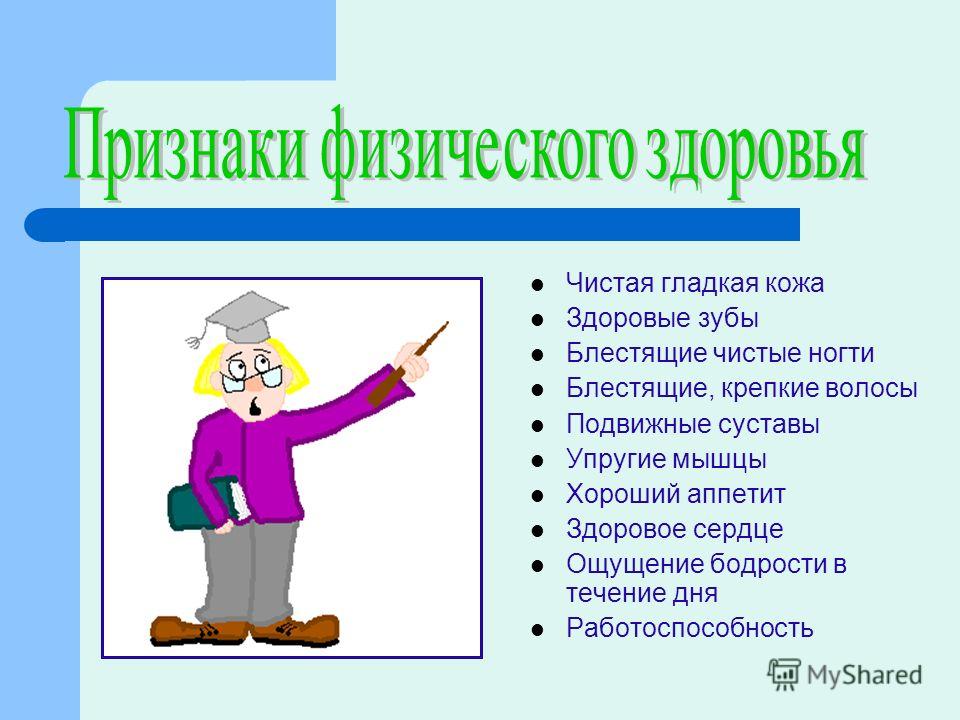 Признаки физического здоровья

- Чистая гладкая кожа
- Здоровые зубы
- Блестящие чистые ногти
- Блестящие, крепкие волосы
- Подвижные суставы
- Упругие мышцы
- Хороший аппетит
- Здоровое сердце
- Ощущение бодрости в течение дня
- Работоспособность

MyShared